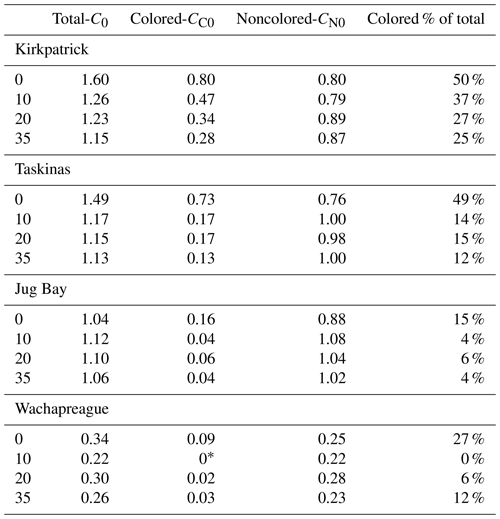 | | Total-$C_0$ | Colored-$C_{C0}$ | Noncolored-$C_{N0}$ | Colored % of total |
|---|---|---|---|---|
| Kirkpatrick | | | | |
| 0 | 1.60 | 0.80 | 0.80 | 50 % |
| 10 | 1.26 | 0.47 | 0.79 | 37 % |
| 20 | 1.23 | 0.34 | 0.89 | 27 % |
| 35 | 1.15 | 0.28 | 0.87 | 25 % |
| Taskinas | | | | |
| 0 | 1.49 | 0.73 | 0.76 | 49 % |
| 10 | 1.17 | 0.17 | 1.00 | 14 % |
| 20 | 1.15 | 0.17 | 0.98 | 15 % |
| 35 | 1.13 | 0.13 | 1.00 | 12 % |
| Jug Bay | | | | |
| 0 | 1.04 | 0.16 | 0.88 | 15 % |
| 10 | 1.12 | 0.04 | 1.08 | 4 % |
| 20 | 1.10 | 0.06 | 1.04 | 6 % |
| 35 | 1.06 | 0.04 | 1.02 | 4 % |
| Wachapreague | | | | |
| 0 | 0.34 | 0.09 | 0.25 | 27 % |
| 10 | 0.22 | 0* | 0.22 | 0 % |
| 20 | 0.30 | 0.02 | 0.28 | 6 % |
| 35 | 0.26 | 0.03 | 0.23 | 12 % |